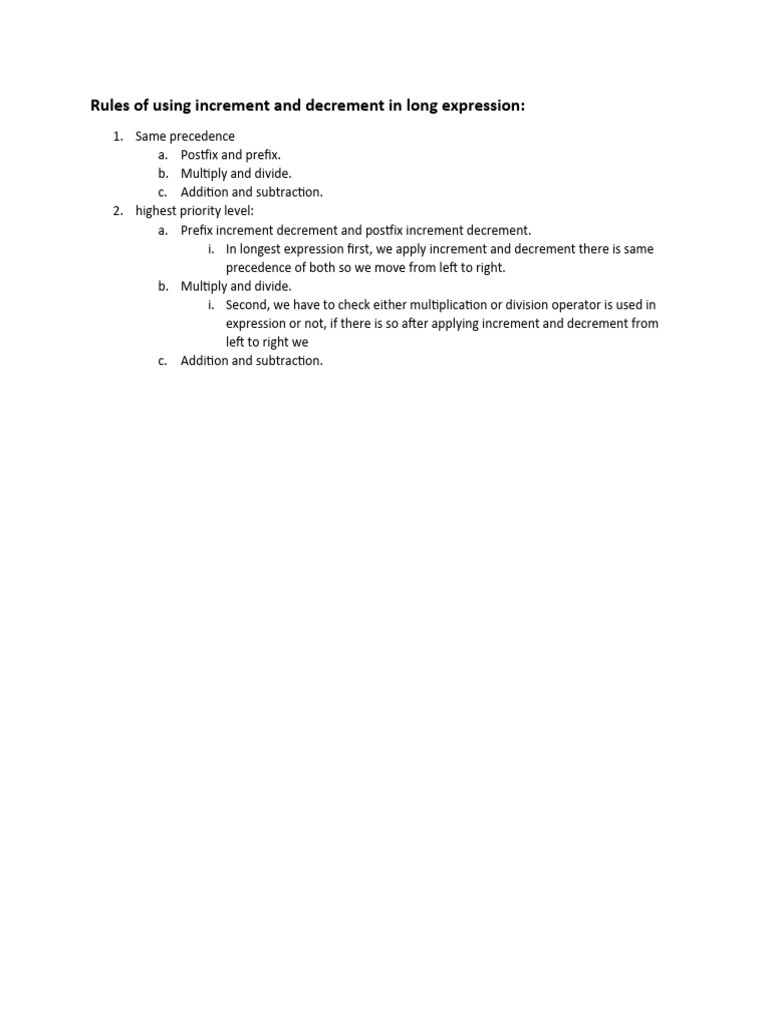 Rules of using increment and decrement in long expression:

1. Same precedence
   a. Postfix and prefix.
   b. Multiply and divide.
   c. Addition and subtraction.
2. highest priority level:
   a. Prefix increment decrement and postfix increment decrement.
      i. In longest expression first, we apply increment and decrement there is same precedence of both so we move from left to right.
   b. Multiply and divide.
      i. Second, we have to check either multiplication or division operator is used in expression or not, if there is so after applying increment and decrement from left to right we
   c. Addition and subtraction.